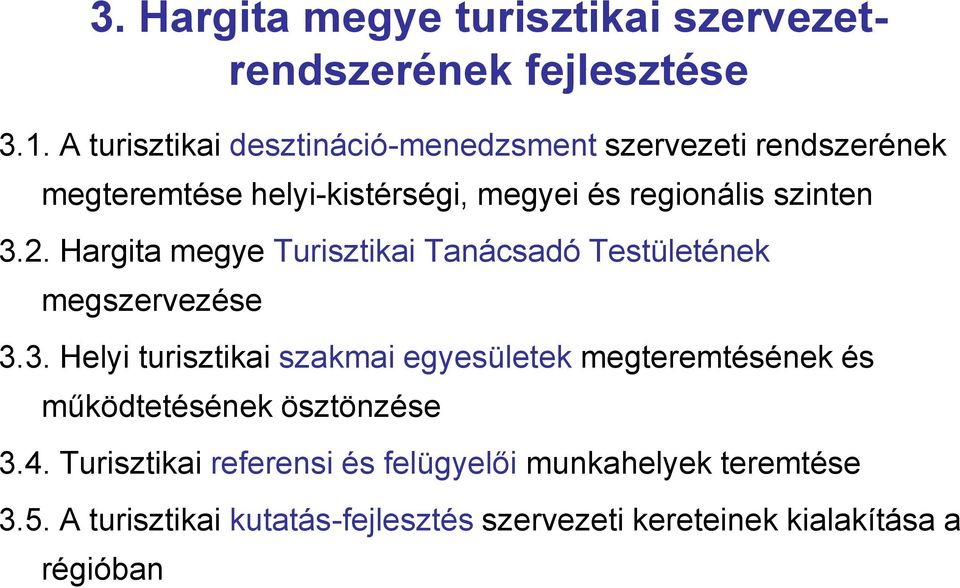 3. Hargita megye turisztikai szervezetrendszerének fejlesztése

3.1. A turisztikai desztináció-menedzsment szervezeti rendszerének megteremtése helyi-kistérségi, megyei és regionális szinten

3.2. Hargita megye Turisztikai Tanácsadó Testületének megszervezése

3.3. Helyi turisztikai szakmai egyesületek megteremtésének és működtetésének ösztönzése

3.4. Turisztikai referensi és felügyelői munkahelyek teremtése

3.5. A turisztikai kutatás-fejlesztés szervezeti kereteinek kialakítása a régióban